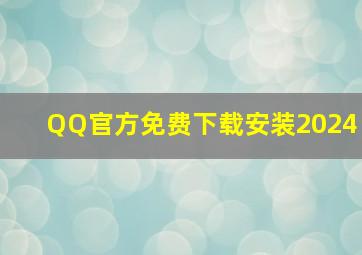 QQ官方免费下载安装2024